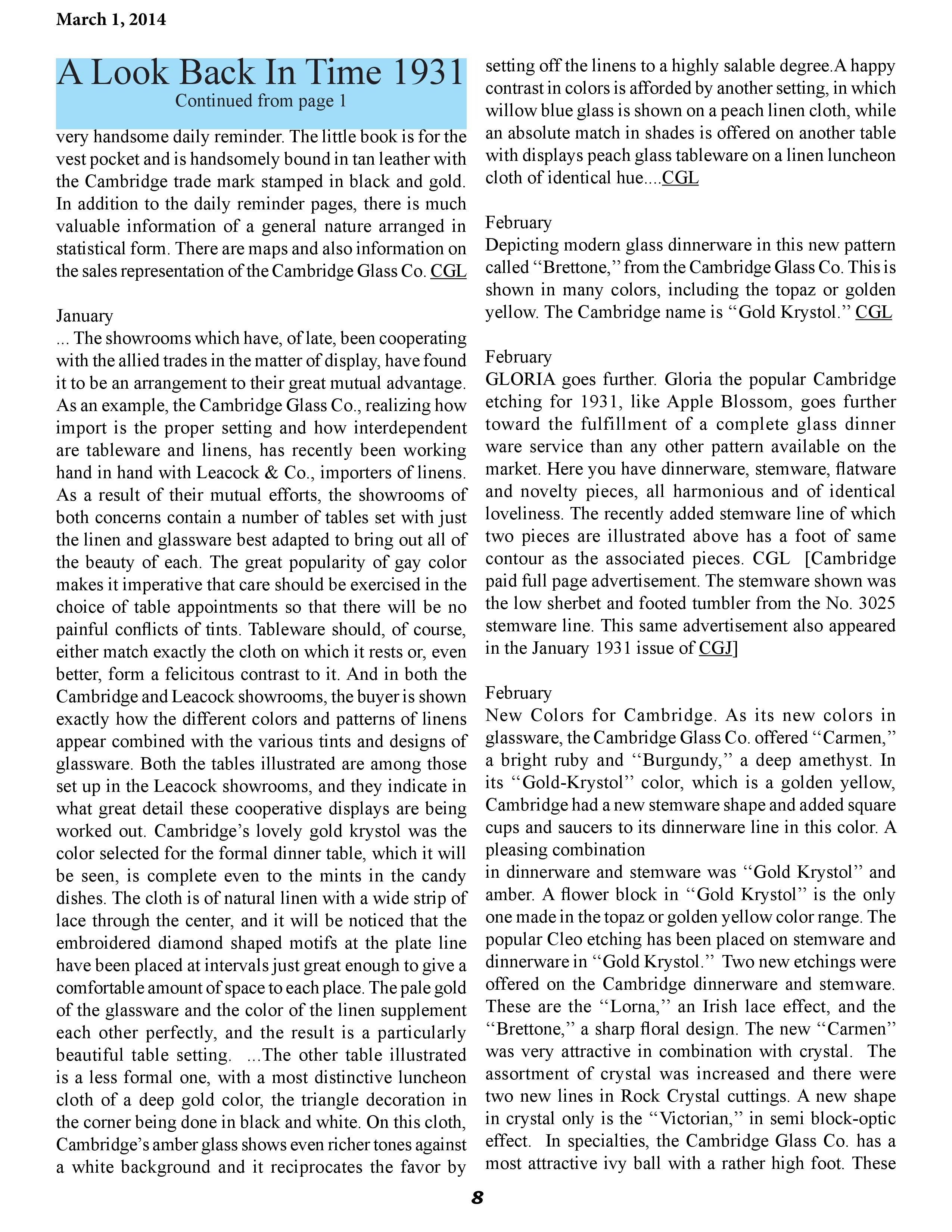 March 1, 2014

A Look Back In Time 1931
Continued from page 1

very handsome daily reminder. The little book is for the vest pocket and is handsomely bound in tan leather with the Cambridge trade mark stamped in black and gold. In addition to the daily reminder pages, there is much valuable information of a general nature arranged in statistical form. There are maps and also information on the sales representation of the Cambridge Glass Co. CGL

January
... The showrooms which have, of late, been cooperating with the allied trades in the matter of display, have found it to be an arrangement to their great mutual advantage. As an example, the Cambridge Glass Co., realizing how import is the proper setting and how interdependent are tableware and linens, has recently been working hand in hand with Leacock & Co., importers of linens. As a result of their mutual efforts, the showrooms of both concerns contain a number of tables set with just the linen and glassware best adapted to bring out all of the beauty of each. The great popularity of gay color makes it imperative that care should be exercised in the choice of table appointments so that there will be no painful conflicts of tints. Tableware should, of course, either match exactly the cloth on which it rests or, even better, form a felicitous contrast to it. And in both the Cambridge and Leacock showrooms, the buyer is shown exactly how the different colors and patterns of linens appear combined with the various tints and designs of glassware. Both the tables illustrated are among those set up in the Leacock showrooms, and they indicate in what great detail these cooperative displays are being worked out. Cambridge's lovely gold krystol was the color selected for the formal dinner table, which it will be seen, is complete even to the mints in the candy dishes. The cloth is of natural linen with a wide strip of lace through the center, and it will be noticed that the embroidered diamond shaped motifs at the plate line have been placed at intervals just great enough to give a comfortable amount of space to each place. The pale gold of the glassware and the color of the linen supplement each other perfectly, and the result is a particularly beautiful table setting. ...The other table illustrated is a less formal one, with a most distinctive luncheon cloth of a deep gold color, the triangle decoration in the corner being done in black and white. On this cloth, Cambridge's amber glass shows even richer tones against a white background and it reciprocates the favor by setting off the linens to a highly salable degree.A happy contrast in colors is afforded by another setting, in which willow blue glass is shown on a peach linen cloth, while an absolute match in shades is offered on another table with displays peach glass tableware on a linen luncheon cloth of identical hue....CGL

February
Depicting modern glass dinnerware in this new pattern called "Brettone," from the Cambridge Glass Co. This is shown in many colors, including the topaz or golden yellow. The Cambridge name is "Gold Krystol." CGL

February
GLORIA goes further. Gloria the popular Cambridge etching for 1931, like Apple Blossom, goes further toward the fulfillment of a complete glass dinner ware service than any other pattern available on the market. Here you have dinnerware, stemware, flatware and novelty pieces, all harmonious and of identical loveliness. The recently added stemware line of which two pieces are illustrated above has a foot of same contour as the associated pieces. CGL [Cambridge paid full page advertisement. The stemware shown was the low sherbet and footed tumbler from the No. 3025 stemware line. This same advertisement also appeared in the January 1931 issue of CGJ]

February
New Colors for Cambridge. As its new colors in glassware, the Cambridge Glass Co. offered "Carmen," a bright ruby and "Burgundy," a deep amethyst. In its "Gold-Krystol" color, which is a golden yellow, Cambridge had a new stemware shape and added square cups and saucers to its dinnerware line in this color. A pleasing combination
in dinnerware and stemware was "Gold Krystol" and amber. A flower block in "Gold Krystol" is the only one made in the topaz or golden yellow color range. The popular Cleo etching has been placed on stemware and dinnerware in "Gold Krystol." Two new etchings were offered on the Cambridge dinnerware and stemware. These are the "Lorna," an Irish lace effect, and the "Brettone," a sharp floral design. The new "Carmen" was very attractive in combination with crystal. The assortment of crystal was increased and there were two new lines in Rock Crystal cuttings. A new shape in crystal only is the "Victorian," in semi block-optic effect. In specialties, the Cambridge Glass Co. has a most attractive ivy ball with a rather high foot. These

8